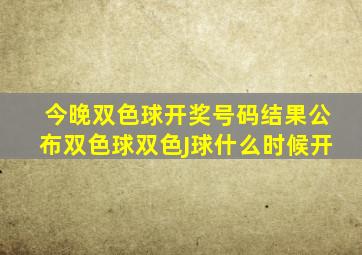 今晚双色球开奖号码结果公布双色球双色J球什么时候开